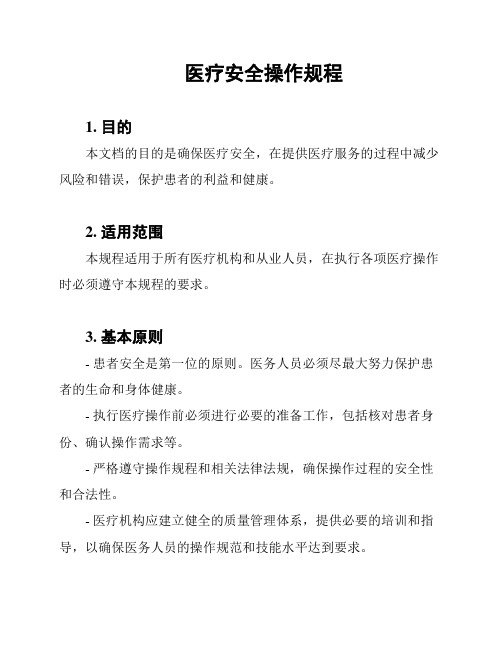 医疗安全操作规程

1. 目的

本文档的目的是确保医疗安全，在提供医疗服务的过程中减少风险和错误，保护患者的利益和健康。

2. 适用范围

本规程适用于所有医疗机构和从业人员，在执行各项医疗操作时必须遵守本规程的要求。

3. 基本原则

- 患者安全是第一位的原则。医务人员必须尽最大努力保护患者的生命和身体健康。

- 执行医疗操作前必须进行必要的准备工作，包括核对患者身份、确认操作需求等。

- 严格遵守操作规程和相关法律法规，确保操作过程的安全性和合法性。

- 医疗机构应建立健全的质量管理体系，提供必要的培训和指导，以确保医务人员的操作规范和技能水平达到要求。